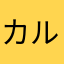 カル